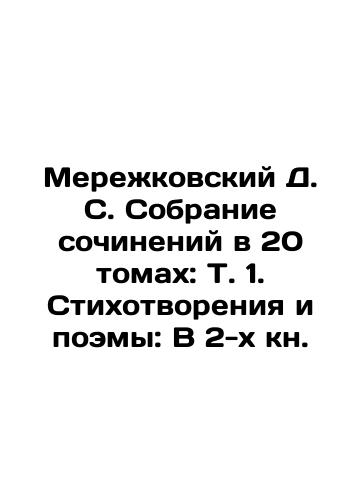 Мережковский Д. С. Собрание сочинений в 20 томах: Т. 1. Стихотворения и поэмы: В 2-х кн.